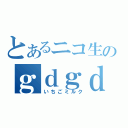 とあるニコ生の
ｇｄｇｄ
いちごミルク